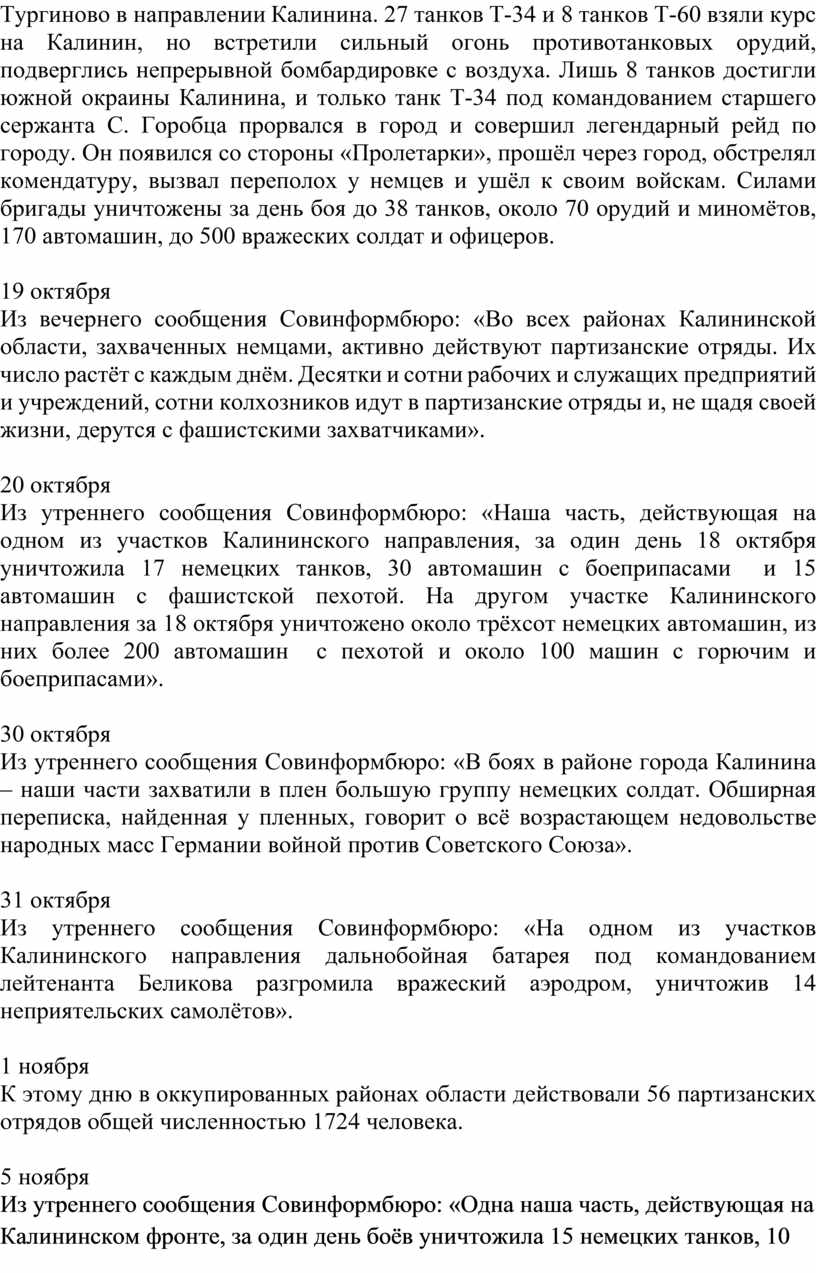 Тургиново в направлении Калинина. 27 танков Т-34 и 8 танков Т-60 взяли курс на Калинин, но встретили сильный огонь противотанковых орудий, подверглись непрерывной бомбардировке с воздуха. Лишь 8 танков достигли южной окраины Калинина, и только танк Т-34 под командованием старшего сержанта С. Горобца прорвался в город и совершил легендарный рейд по городу. Он появился со стороны «Пролетарки», прошёл через город, обстрелял комендатуру, вызвал переполох у немцев и ушёл к своим войскам. Силами бригады уничтожены за день боя до 38 танков, около 70 орудий и миномётов, 170 автомашин, до 500 вражеских солдат и офицеров.

19 октября
Из вечернего сообщения Совинформбюро: «Во всех районах Калининской области, захваченных немцами, активно действуют партизанские отряды. Их число растёт с каждым днём. Десятки и сотни рабочих и служащих предприятий и учреждений, сотни колхозников идут в партизанские отряды и, не щадя своей жизни, дерутся с фашистскими захватчиками».

20 октября
Из утреннего сообщения Совинформбюро: «Наша часть, действующая на одном из участков Калининского направления, за один день 18 октября уничтожила 17 немецких танков, 30 автомашин с боеприпасами и 15 автомашин с фашистской пехотой. На другом участке Калининского направления за 18 октября уничтожено около трёхсот немецких автомашин, из них более 200 автомашин с пехотой и около 100 машин с горючим и боеприпасами».

30 октября
Из утреннего сообщения Совинформбюро: «В боях в районе города Калинина – наши части захватили в плен большую группу немецких солдат. Обширная переписка, найденная у пленных, говорит о всё возрастающем недовольстве народных масс Германии войной против Советского Союза».

31 октября
Из утреннего сообщения Совинформбюро: «На одном из участков Калининского направления дальнобойная батарея под командованием лейтенанта Беликова разгромила вражеский аэродром, уничтожив 14 неприятельских самолётов».

1 ноября
К этому дню в оккупированных районах области действовали 56 партизанских отрядов общей численностью 1724 человека.

5 ноября
Из утреннего сообщения Совинформбюро: «Одна наша часть, действующая на Калининском фронте, за один день боёв уничтожила 15 немецких танков, 10